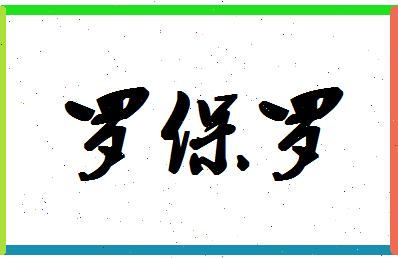 罗保罗